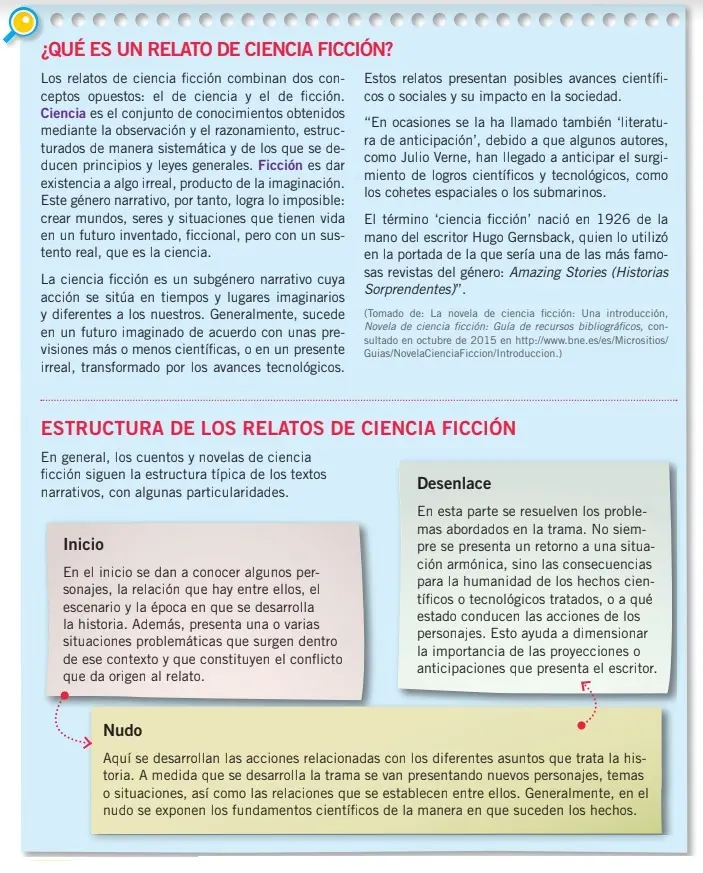 ¿QUÉ ES UN RELATO DE CIENCIA FICCIÓN?

Los relatos de ciencia ficción combinan dos conceptos opuestos: el de ciencia y el de ficción. Ciencia es el conjunto de conocimientos obtenidos mediante la observación y el razonamiento, estructurados de manera sistemática y de los que se deducen principios y leyes generales. Ficción es dar existencia a algo irreal, producto de la imaginación. Este género narrativo, por tanto, logra lo imposible: crear mundos, seres y situaciones que tienen vida en un futuro inventado, ficcional, pero con un sustento real, que es la ciencia.

La ciencia ficción es un subgénero narrativo cuya acción se sitúa en tiempos y lugares imaginarios y diferentes a los nuestros. Generalmente, sucede en un futuro imaginado de acuerdo con unas previsiones más o menos científicas, o en un presente irreal, transformado por los avances tecnológicos.

Estos relatos presentan posibles avances científicos o sociales y su impacto en la sociedad.

"En ocasiones se la ha llamado también 'literatura de anticipación', debido a que algunos autores, como Julio Verne, han llegado a anticipar el surgimiento de logros científicos y tecnológicos, como los cohetes espaciales o los submarinos.

El término 'ciencia ficción' nació en 1926 de la mano del escritor Hugo Gernsback, quien lo utilizó en la portada de la que sería una de las más famosas revistas del género: Amazing Stories (Historias Sorprendentes)".

(Tomado de: La novela de ciencia ficción: Una introducción, Novela de ciencia ficción: Guía de recursos bibliográficos, consultado en octubre de 2015 en http://www.bne.es/es/Micrositios/Guias/NovelaCienciaFiccion/Introduccion.)

ESTRUCTURA DE LOS RELATOS DE CIENCIA FICCIÓN

En general, los cuentos y novelas de ciencia ficción siguen la estructura típica de los textos narrativos, con algunas particularidades.

Inicio

En el inicio se dan a conocer algunos personajes, la relación que hay entre ellos, el escenario y la época en que se desarrolla la historia. Además, presenta una o varias situaciones problemáticas que surgen dentro de ese contexto y que constituyen el conflicto que da origen al relato.

Desenlace

En esta parte se resuelven los problemas abordados en la trama. No siempre se presenta un retorno a una situación armónica, sino las consecuencias para la humanidad de los hechos científicos o tecnológicos tratados, o a qué estado conducen las acciones de los personajes. Esto ayuda a dimensionar la importancia de las proyecciones o anticipaciones que presenta el escritor.

Nudo

Aquí se desarrollan las acciones relacionadas con los diferentes asuntos que trata la historia. A medida que se desarrolla la trama se van presentando nuevos personajes, temas o situaciones, así como las relaciones que se establecen entre ellos. Generalmente, en el nudo se exponen los fundamentos científicos de la manera en que suceden los hechos.